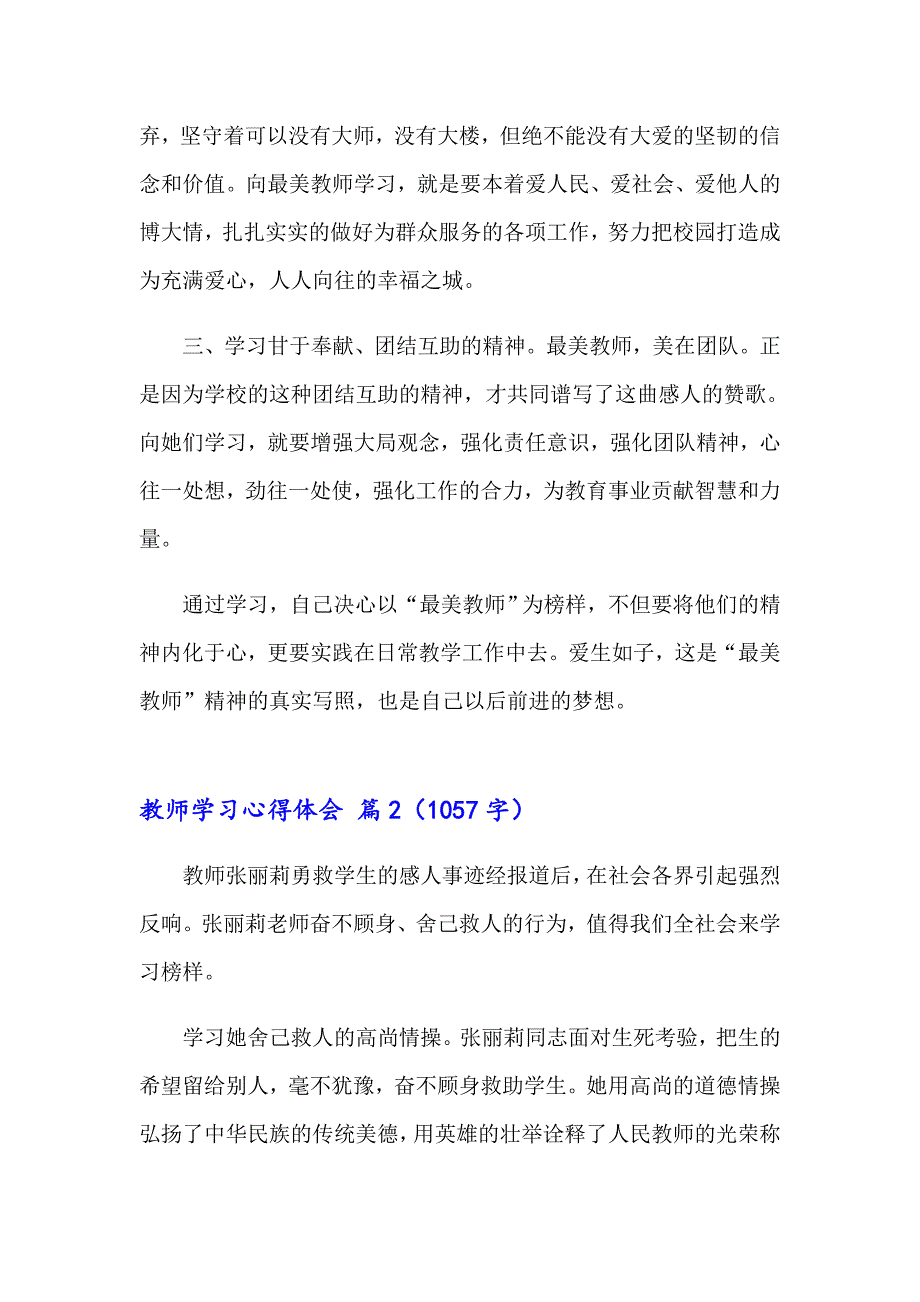 弃，坚守着可以没有大师，没有大楼，但绝不能没有大爱的坚韧的信念和价值。向最美教师学习，就是要本着爱人民、爱社会、爱他人的博大情，扎扎实实的做好为群众服务的各项工作，努力把校园打造成为充满爱心，人人向往的幸福之城。

三、学习甘于奉献、团结互助的精神。最美教师，美在团队。正是因为学校的这种团结互助的精神，才共同谱写了这曲感人的赞歌。向她们学习，就要增强大局观念，强化责任意识，强化团队精神，心往一处想，劲往一处使，强化工作的合力，为教育事业贡献智慧和力量。

通过学习，自己决心以“最美教师”为榜样，不但要将他们的精神内化于心，更要实践在日常教学工作中去。爱生如子，这是“最美教师”精神的真实写照，也是自己以后前进的梦想。

教师学习心得体会 篇2（1057字）

教师张丽莉勇救学生的感人事迹经报道后，在社会各界引起强烈反响。张丽莉老师奋不顾身、舍己救人的行为，值得我们全社会来学习榜样。

学习她舍己救人的高尚情操。张丽莉同志面对生死考验，把生的希望留给别人，毫不犹豫，奋不顾身救助学生。她用高尚的道德情操弘扬了中华民族的传统美德，用英雄的壮举诠释了人民教师的光荣称